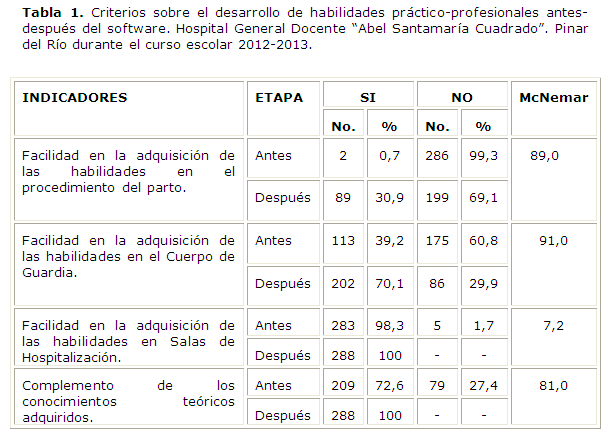 Tabla 1. Criterios sobre el desarrollo de habilidades práctico-profesionales antes-después del software. Hospital General Docente "Abel Santamaría Cuadrado". Pinar del Río durante el curso escolar 2012-2013.

| INDICADORES | ETAPA | SI | | NO | | McNemar |
|---|---|---|---|---|---|---|
| | | No. | % | No. | % | |
| Facilidad en la adquisición de las habilidades en el procedimiento del parto. | Antes | 2 | 0,7 | 286 | 99,3 | 89,0 |
| | Después | 89 | 30,9 | 199 | 69,1 | |
| Facilidad en la adquisición de las habilidades en el Cuerpo de Guardia. | Antes | 113 | 39,2 | 175 | 60,8 | 91,0 |
| | Después | 202 | 70,1 | 86 | 29,9 | |
| Facilidad en la adquisición de las habilidades en Salas de Hospitalización. | Antes | 283 | 98,3 | 5 | 1,7 | 7,2 |
| | Después | 288 | 100 | - | - | |
| Complemento de los conocimientos teóricos adquiridos. | Antes | 209 | 72,6 | 79 | 27,4 | 81,0 |
| | Después | 288 | 100 | - | - | |